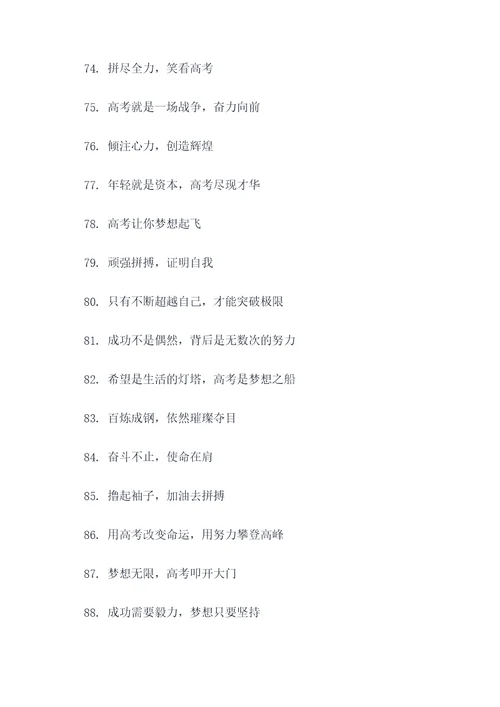 74. 拼尽全力，笑看高考

75. 高考就是一场战争，奋力向前

76. 倾注心力，创造辉煌

77. 年轻就是资本，高考尽现才华

78. 高考让你梦想起飞

79. 顽强拼搏，证明自我

80. 只有不断超越自己，才能突破极限

81. 成功不是偶然，背后是无数次的努力

82. 希望是生活的灯塔，高考是梦想之船

83. 百炼成钢，依然璀璨夺目

84. 奋斗不止，使命在肩

85. 撸起袖子，加油去拼搏

86. 用高考改变命运，用努力攀登高峰

87. 梦想无限，高考叩开大门

88. 成功需要毅力，梦想只要坚持